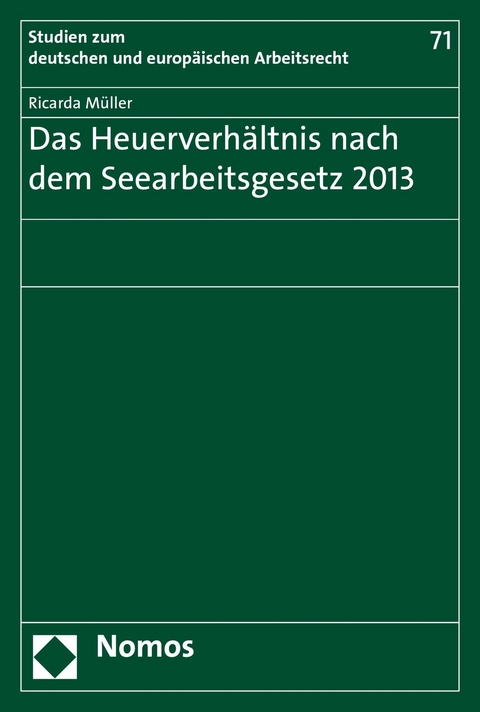 Studien zum deutschen und europäischen Arbeitsrecht

71

Ricarda Müller

Das Heuerverhältnis nach dem Seearbeitsgesetz 2013

Nomos